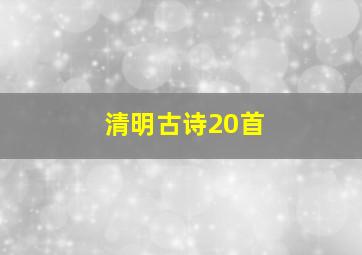 清明古诗20首